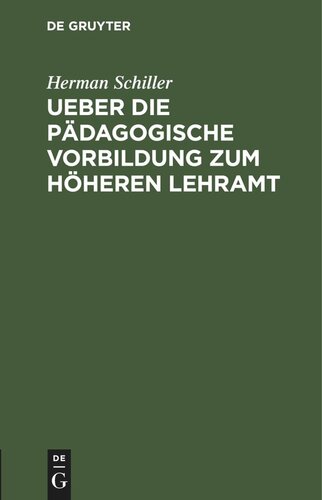 DE GRUYTER

Herman Schiller

UEBER DIE PÄDAGOGISCHE VORBILDUNG ZUM HÖHEREN LEHRAMT

DE
G